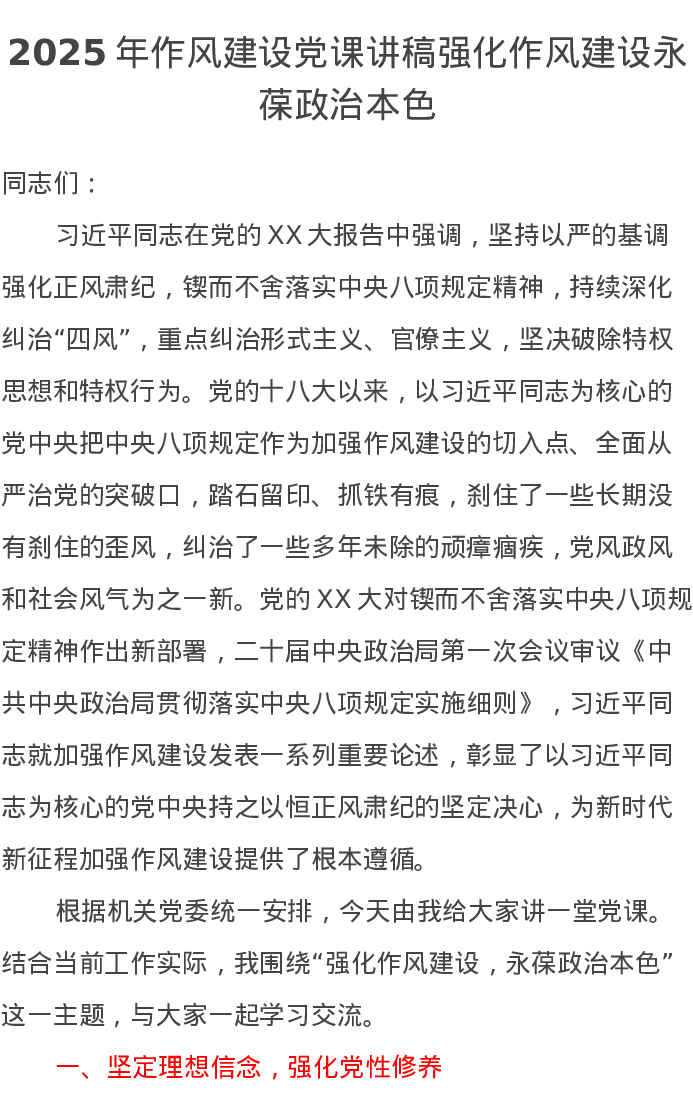 2025 年作风建设党课讲稿强化作风建设永葆政治本色

同志们：

习近平同志在党的 XX 大报告中强调，坚持以严的基调强化正风肃纪，锲而不舍落实中央八项规定精神，持续深化纠治“四风”，重点纠治形式主义、官僚主义，坚决破除特权思想和特权行为。党的十八大以来，以习近平同志为核心的党中央把中央八项规定作为加强作风建设的切入点、全面从严治党的突破口，踏石留印、抓铁有痕，刹住了一些长期没有刹住的歪风，纠治了一些多年未除的顽瘴痼疾，党风政风和社会风气为之一新。党的 XX 大对锲而不舍落实中央八项规定精神作出新部署，二十届中央政治局第一次会议审议《中共中央政治局贯彻落实中央八项规定实施细则》，习近平同志就加强作风建设发表一系列重要论述，彰显了以习近平同志为核心的党中央持之以恒正风肃纪的坚定决心，为新时代新征程加强作风建设提供了根本遵循。

根据机关党委统一安排，今天由我给大家讲一堂党课。结合当前工作实际，我围绕“强化作风建设，永葆政治本色”这一主题，与大家一起学习交流。

一、坚定理想信念，强化党性修养